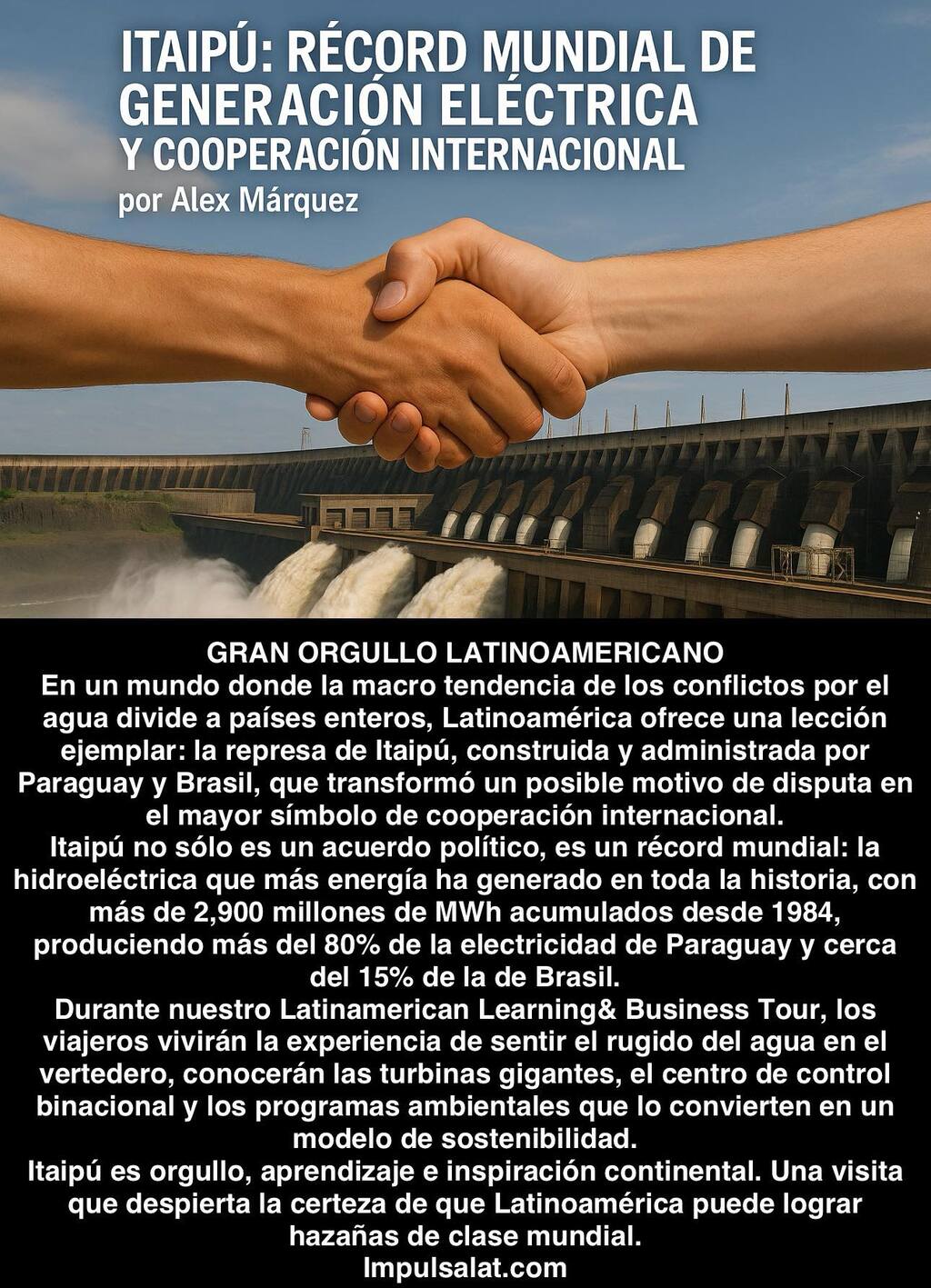 ITAIPÚ: RÉCORD MUNDIAL DE GENERACIÓN ELÉCTRICA
Y COOPERACIÓN INTERNACIONAL
por Alex Márquez

GRAN ORGULLO LATINOAMERICANO

En un mundo donde la macro tendencia de los conflictos por el agua divide a países enteros, Latinoamérica ofrece una lección ejemplar: la represa de Itaipú, construida y administrada por Paraguay y Brasil, que transformó un posible motivo de disputa en el mayor símbolo de cooperación internacional.

Itaipú no sólo es un acuerdo político, es un récord mundial: la hidroeléctrica que más energía ha generado en toda la historia, con más de 2,900 millones de MWh acumulados desde 1984, produciendo más del 80% de la electricidad de Paraguay y cerca del 15% de la de Brasil.

Durante nuestro Latinamerican Learning& Business Tour, los viajeros vivirán la experiencia de sentir el rugido del agua en el vertedero, conocerán las turbinas gigantes, el centro de control binacional y los programas ambientales que lo convierten en un modelo de sostenibilidad.

Itaipú es orgullo, aprendizaje e inspiración continental. Una visita que despierta la certeza de que Latinoamérica puede lograr hazañas de clase mundial.

Impulsalat.com